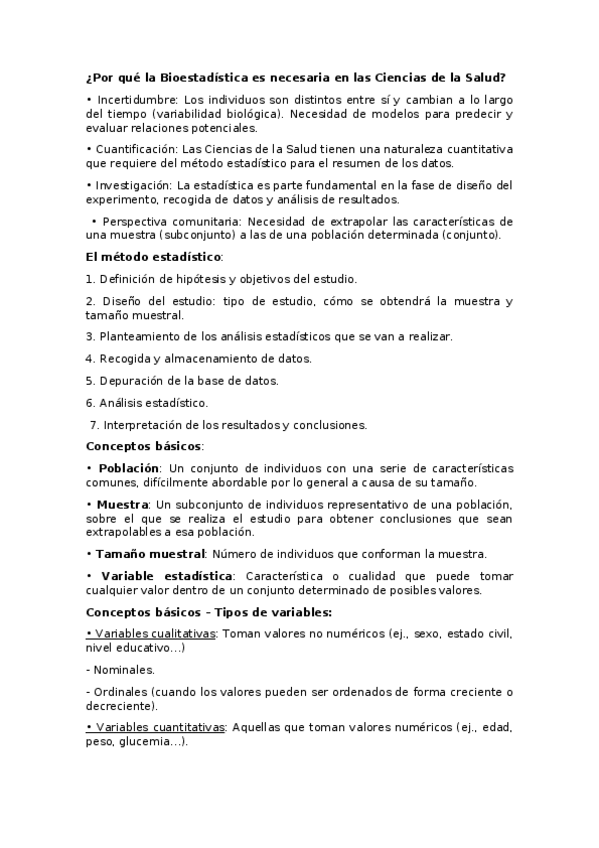 ¿Por qué la Bioestadística es necesaria en las Ciencias de la Salud?

• Incertidumbre: Los individuos son distintos entre sí y cambian a lo largo del tiempo (variabilidad biológica). Necesidad de modelos para predecir y evaluar relaciones potenciales.

• Cuantificación: Las Ciencias de la Salud tienen una naturaleza cuantitativa que requiere del método estadístico para el resumen de los datos.

• Investigación: La estadística es parte fundamental en la fase de diseño del experimento, recogida de datos y análisis de resultados.

• Perspectiva comunitaria: Necesidad de extrapolar las características de una muestra (subconjunto) a las de una población determinada (conjunto).

El método estadístico:

1. Definición de hipótesis y objetivos del estudio.

2. Diseño del estudio: tipo de estudio, cómo se obtendrá la muestra y tamaño muestral.

3. Planteamiento de los análisis estadísticos que se van a realizar.

4. Recogida y almacenamiento de datos.

5. Depuración de la base de datos.

6. Análisis estadístico.

7. Interpretación de los resultados y conclusiones.

Conceptos básicos:

• Población: Un conjunto de individuos con una serie de características comunes, difícilmente abordable por lo general a causa de su tamaño.

• Muestra: Un subconjunto de individuos representativo de una población, sobre el que se realiza el estudio para obtener conclusiones que sean extrapolables a esa población.

• Tamaño muestral: Número de individuos que conforman la muestra.

• Variable estadística: Característica o cualidad que puede tomar cualquier valor dentro de un conjunto determinado de posibles valores.

Conceptos básicos – Tipos de variables:

• Variables cualitativas: Toman valores no numéricos (ej., sexo, estado civil, nivel educativo…)

- Nominales.

- Ordinales (cuando los valores pueden ser ordenados de forma creciente o decreciente).

• Variables cuantitativas: Aquellas que toman valores numéricos (ej., edad, peso, glucemia…).